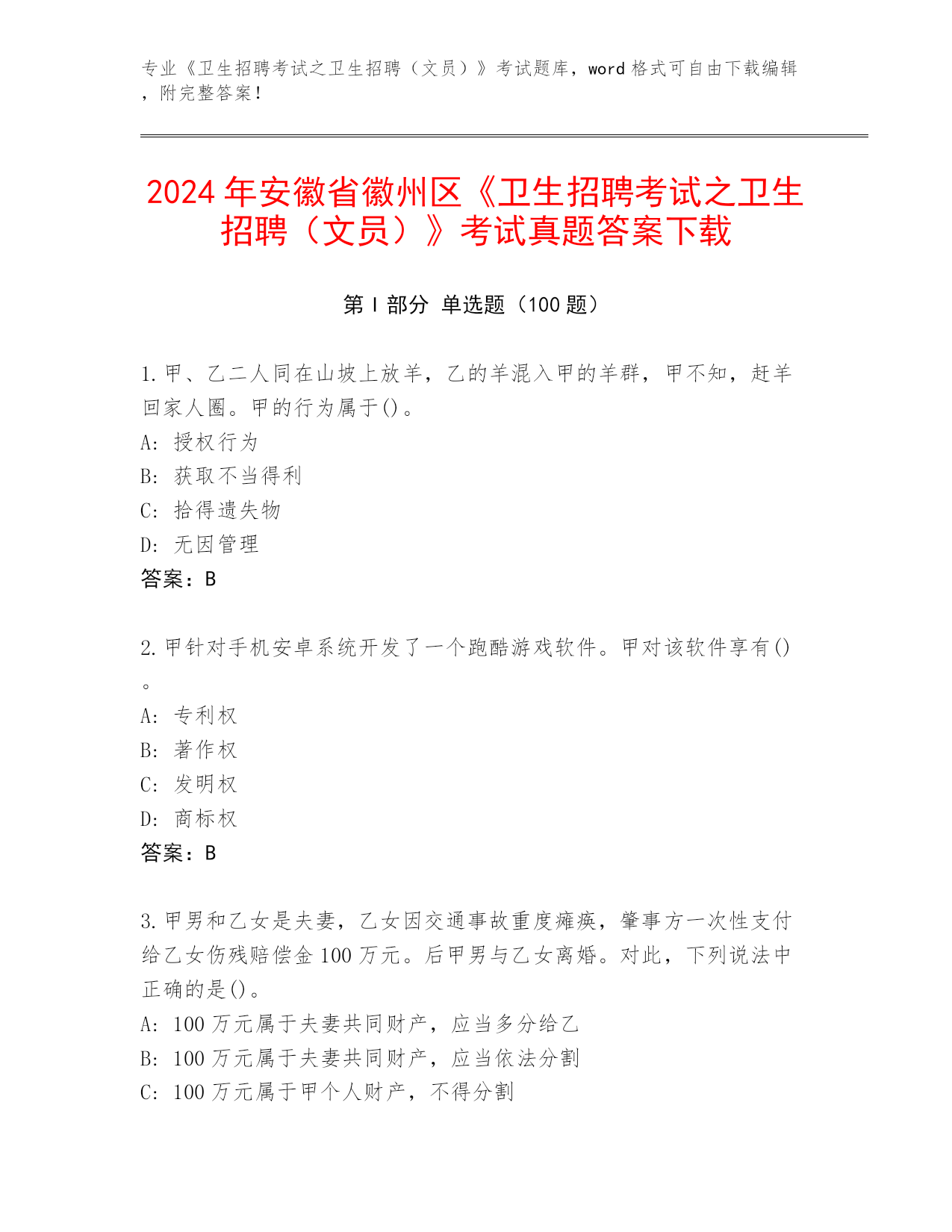 专业《卫生招聘考试之卫生招聘（文员）》考试题库，word 格式可自由下载编辑，附完整答案！

2024 年安徽省徽州区《卫生招聘考试之卫生招聘（文员）》考试真题答案下载

第 I 部分 单选题（100 题）

1. 甲、乙二人同在山坡上放羊，乙的羊混入甲的羊群，甲不知，赶羊回家人圈。甲的行为属于()。
A: 授权行为
B: 获取不当得利
C: 拾得遗失物
D: 无因管理
答案：B

2. 甲针对手机安卓系统开发了一个跑酷游戏软件。甲对该软件享有()。
A: 专利权
B: 著作权
C: 发明权
D: 商标权
答案：B

3. 甲男和乙女是夫妻，乙女因交通事故重度瘫痪，肇事方一次性支付给乙女伤残赔偿金 100 万元。后甲男与乙女离婚。对此，下列说法中正确的是()。
A: 100 万元属于夫妻共同财产，应当多分给乙
B: 100 万元属于夫妻共同财产，应当依法分割
C: 100 万元属于甲个人财产，不得分割